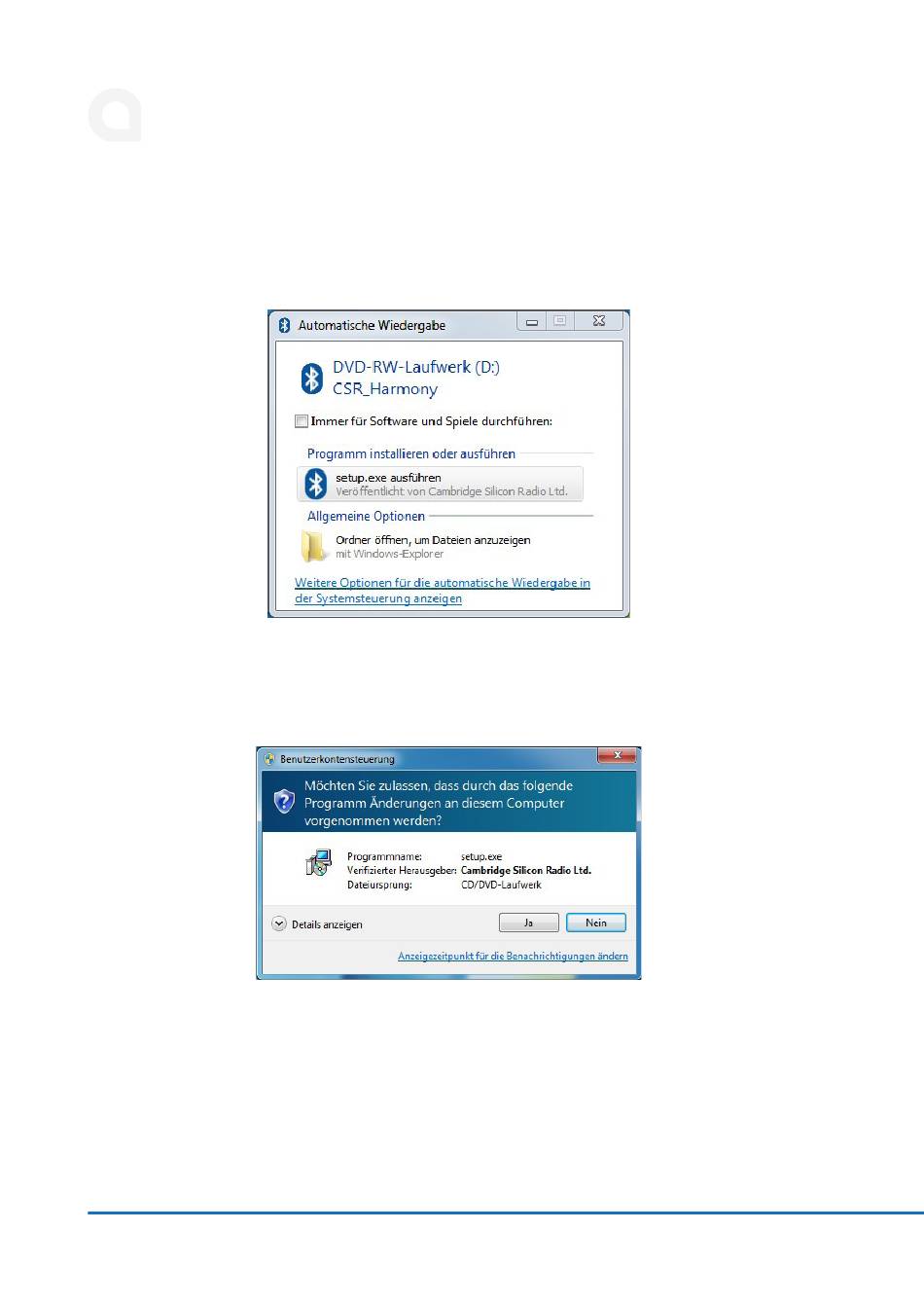 Automatische Wiedergabe

DVD-RW-Laufwerk (D:)
CSR_Harmony

Immer für Software und Spiele durchführen:

Programm installieren oder ausführen

setup.exe ausführen
Veröffentlicht von Cambridge Silicon Radio Ltd.

Allgemeine Optionen

Ordner öffnen, um Dateien anzuzeigen
mit Windows-Explorer

Weitere Optionen für die automatische Wiedergabe in der Systemsteuerung anzeigen

Benutzerkontensteuerung

Möchten Sie zulassen, dass durch das folgende Programm Änderungen an diesem Computer vorgenommen werden?

Programmname: setup.exe
Verifizierter Herausgeber: Cambridge Silicon Radio Ltd.
Dateiursprung: CD/DVD-Laufwerk

Details anzeigen

Ja

Nein

Anzeigezeitpunkt für die Benachrichtigungen ändern